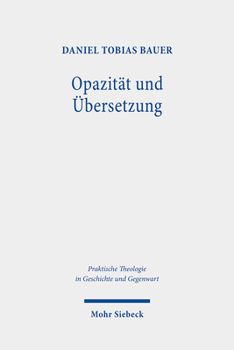 DANIEL TOBIAS BAUER

Opazität und Übersetzung

Praktische Theologie in Geschichte und Gegenwart

Mohr Siebeck